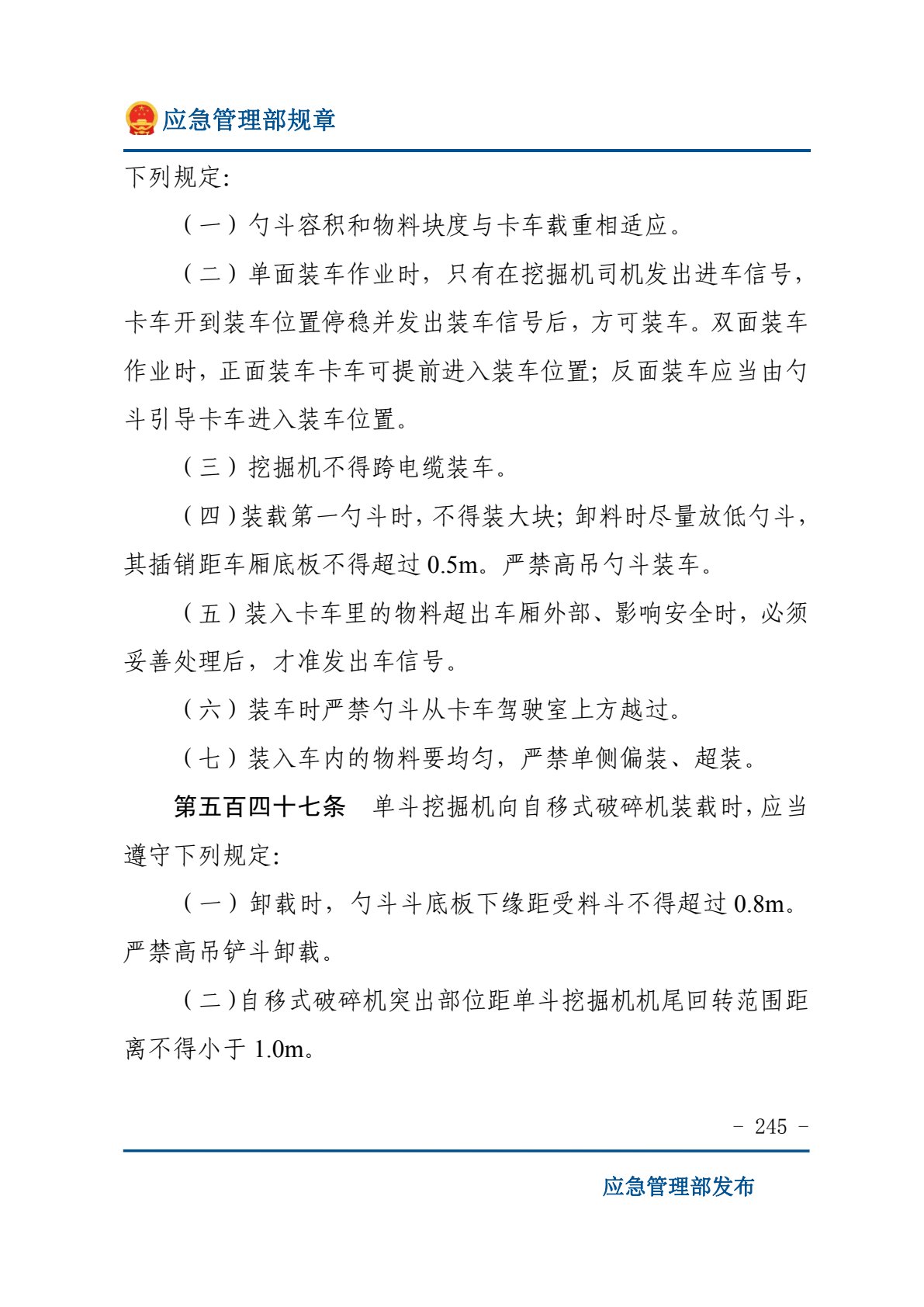 应急管理部规章

下列规定:

（一）勺斗容积和物料块度与卡车载重相适应。

（二）单面装车作业时，只有在挖掘机司机发出进车信号，卡车开到装车位置停稳并发出装车信号后，方可装车。双面装车作业时，正面装车卡车可提前进入装车位置；反面装车应当由勺斗引导卡车进入装车位置。

（三）挖掘机不得跨电缆装车。

（四）装载第一勺斗时，不得装大块；卸料时尽量放低勺斗，其插销距车厢底板不得超过0.5m。严禁高吊勺斗装车。

（五）装入卡车里的物料超出车厢外部、影响安全时，必须妥善处理后，才准发出车信号。

（六）装车时严禁勺斗从卡车驾驶室上方越过。

（七）装入车内的物料要均匀，严禁单侧偏装、超装。

第五百四十七条　单斗挖掘机向自移式破碎机装载时，应当遵守下列规定:

（一）卸载时，勺斗斗底板下缘距受料斗不得超过0.8m。严禁高吊铲斗卸载。

（二）自移式破碎机突出部位距单斗挖掘机机尾回转范围距离不得小于1.0m。

- 245 -

应急管理部发布